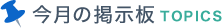 今月の掲示板 TOPICS